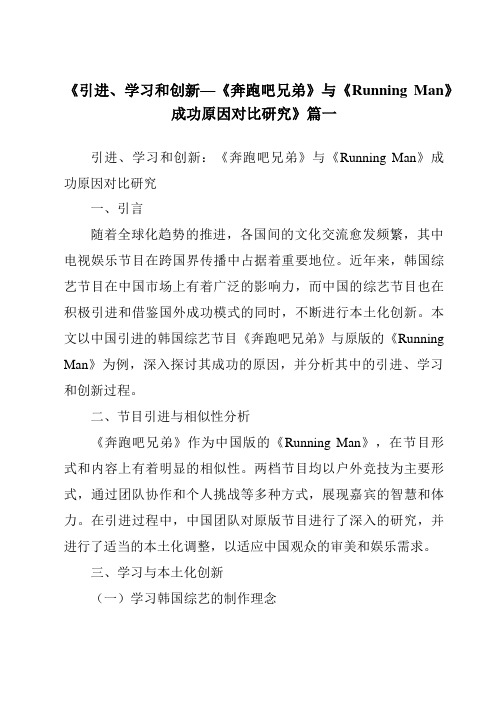 《引进、学习和创新—《奔跑吧兄弟》与《Running Man》成功原因对比研究》篇一

引进、学习和创新：《奔跑吧兄弟》与《Running Man》成功原因对比研究

一、引言

随着全球化趋势的推进，各国间的文化交流愈发频繁，其中电视娱乐节目在跨国界传播中占据着重要地位。近年来，韩国综艺节目在中国市场上有着广泛的影响力，而中国的综艺节目也在积极引进和借鉴国外成功模式的同时，不断进行本土化创新。本文以中国引进的韩国综艺节目《奔跑吧兄弟》与原版的《Running Man》为例，深入探讨其成功的原因，并分析其中的引进、学习和创新过程。

二、节目引进与相似性分析

《奔跑吧兄弟》作为中国版的《Running Man》，在节目形式和内容上有着明显的相似性。两档节目均以户外竞技为主要形式，通过团队协作和个人挑战等多种方式，展现嘉宾的智慧和体力。在引进过程中，中国团队对原版节目进行了深入的研究，并进行了适当的本土化调整，以适应中国观众的审美和娱乐需求。

三、学习与本土化创新

（一）学习韩国综艺的制作理念